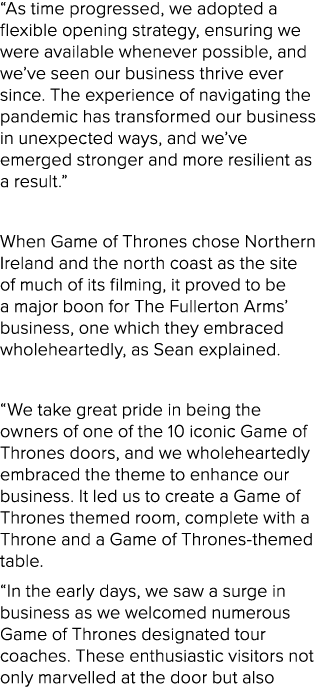 “As time progressed, we adopted a flexible opening strategy, ensuring we were available whenever possible, and we’ve seen our business thrive ever since. The experience of navigating the pandemic has transformed our business in unexpected ways, and we’ve emerged stronger and more resilient as a result.”

When Game of Thrones chose Northern Ireland and the north coast as the site of much of its filming, it proved to be a major boon for The Fullerton Arms’ business, one which they embraced wholeheartedly, as Sean explained.

“We take great pride in being the owners of one of the 10 iconic Game of Thrones doors, and we wholeheartedly embraced the theme to enhance our business. It led us to create a Game of Thrones themed room, complete with a Throne and a Game of Thrones-themed table.

“In the early days, we saw a surge in business as we welcomed numerous Game of Thrones designated tour coaches. These enthusiastic visitors not only marvelled at the door but also